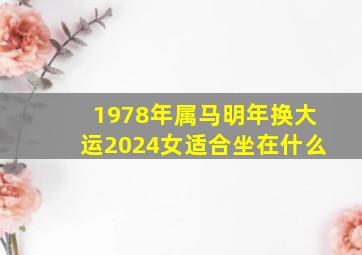 1978年属马明年换大运2024女适合坐在什么